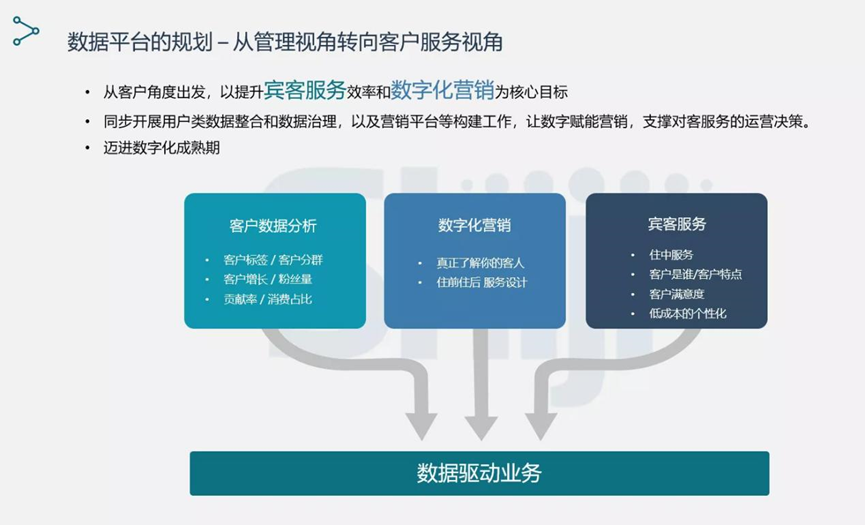 数据平台的规划 – 从管理视角转向客户服务视角

• 从客户角度出发，以提升宾客服务效率和数字化营销为核心目标
• 同步开展用户类数据整合和数据治理，以及营销平台等构建工作，让数字赋能营销，支撑对客服务的运营决策。
• 迈进数字化成熟期

客户数据分析
• 客户标签 / 客户分群
• 客户增长 / 粉丝量
• 贡献率 / 消费占比

数字化营销
• 真正了解你的客人
• 住前住后 服务设计

宾客服务
• 住中服务
• 客户是谁/客户特点
• 客户满意度
• 低成本的个性化

数据驱动业务